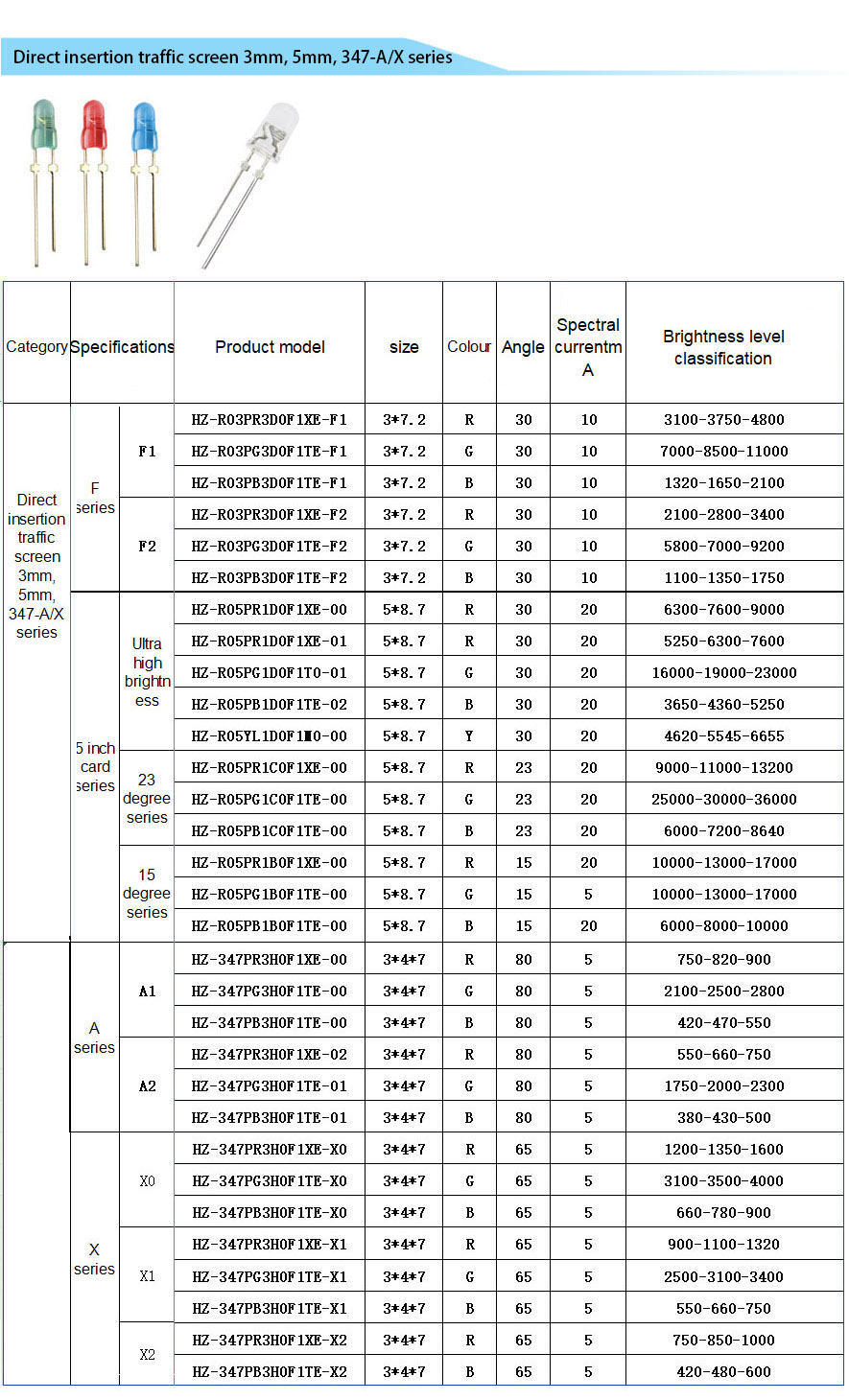 Direct insertion traffic screen 3mm, 5mm, 347-A/X series

| Category | Specifications | | Product model | size | Colour | Angle | Spectral currentm A | Brightness level classification |
|---|---|---|---|---|---|---|---|---|
| Direct insertion traffic screen 3mm, 5mm, 347-A/X series | F series | F1 | HZ-R03PR3D0F1XE-F1 | 3*7.2 | R | 30 | 10 | 3100-3750-4800 |
| | | | HZ-R03PG3D0F1TE-F1 | 3*7.2 | G | 30 | 10 | 7000-8500-11000 |
| | | | HZ-R03PB3D0F1TE-F1 | 3*7.2 | B | 30 | 10 | 1320-1650-2100 |
| | | F2 | HZ-R03PR3D0F1XE-F2 | 3*7.2 | R | 30 | 10 | 2100-2800-3400 |
| | | | HZ-R03PG3D0F1TE-F2 | 3*7.2 | G | 30 | 10 | 5800-7000-9200 |
| | | | HZ-R03PB3D0F1TE-F2 | 3*7.2 | B | 30 | 10 | 1100-1350-1750 |
| | 5 inch card series | Ultra high brightness | HZ-R05PR1D0F1XE-00 | 5*8.7 | R | 30 | 20 | 6300-7600-9000 |
| | | | HZ-R05PR1D0F1XE-01 | 5*8.7 | R | 30 | 20 | 5250-6300-7600 |
| | | | HZ-R05PG1D0F1T0-01 | 5*8.7 | G | 30 | 20 | 16000-19000-23000 |
| | | | HZ-R05PB1D0F1TE-02 | 5*8.7 | B | 30 | 20 | 3650-4360-5250 |
| | | | HZ-R05YL1D0F1M0-00 | 5*8.7 | Y | 30 | 20 | 4620-5545-6655 |
| | | 23 degree series | HZ-R05PR1C0F1XE-00 | 5*8.7 | R | 23 | 20 | 9000-11000-13200 |
| | | | HZ-R05PG1C0F1TE-00 | 5*8.7 | G | 23 | 20 | 25000-30000-36000 |
| | | | HZ-R05PB1C0F1TE-00 | 5*8.7 | B | 23 | 20 | 6000-7200-8640 |
| | | 15 degree series | HZ-R05PR1B0F1XE-00 | 5*8.7 | R | 15 | 20 | 10000-13000-17000 |
| | | | HZ-R05PG1B0F1TE-00 | 5*8.7 | G | 15 | 5 | 10000-13000-17000 |
| | | | HZ-R05PB1B0F1TE-00 | 5*8.7 | B | 15 | 20 | 6000-8000-10000 |
| | A series | A1 | HZ-347PR3H0F1XE-00 | 3*4*7 | R | 80 | 5 | 750-820-900 |
| | | | HZ-347PG3H0F1TE-00 | 3*4*7 | G | 80 | 5 | 2100-2500-2800 |
| | | | HZ-347PB3H0F1TE-00 | 3*4*7 | B | 80 | 5 | 420-470-550 |
| | | A2 | HZ-347PR3H0F1XE-02 | 3*4*7 | R | 80 | 5 | 550-660-750 |
| | | | HZ-347PG3H0F1TE-01 | 3*4*7 | G | 80 | 5 | 1750-2000-2300 |
| | | | HZ-347PB3H0F1TE-01 | 3*4*7 | B | 80 | 5 | 380-430-500 |
| | X series | X0 | HZ-347PR3H0F1XE-X0 | 3*4*7 | R | 65 | 5 | 1200-1350-1600 |
| | | | HZ-347PG3H0F1TE-X0 | 3*4*7 | G | 65 | 5 | 3100-3500-4000 |
| | | | HZ-347PB3H0F1TE-X0 | 3*4*7 | B | 65 | 5 | 660-780-900 |
| | | X1 | HZ-347PR3H0F1XE-X1 | 3*4*7 | R | 65 | 5 | 900-1100-1320 |
| | | | HZ-347PG3H0F1TE-X1 | 3*4*7 | G | 65 | 5 | 2500-3100-3400 |
| | | | HZ-347PB3H0F1TE-X1 | 3*4*7 | B | 65 | 5 | 550-660-750 |
| | | X2 | HZ-347PR3H0F1XE-X2 | 3*4*7 | R | 65 | 5 | 750-850-1000 |
| | | | HZ-347PB3H0F1TE-X2 | 3*4*7 | B | 65 | 5 | 420-480-600 |